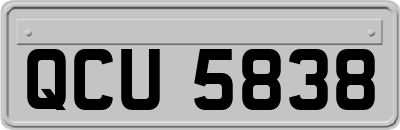 QCU 5838